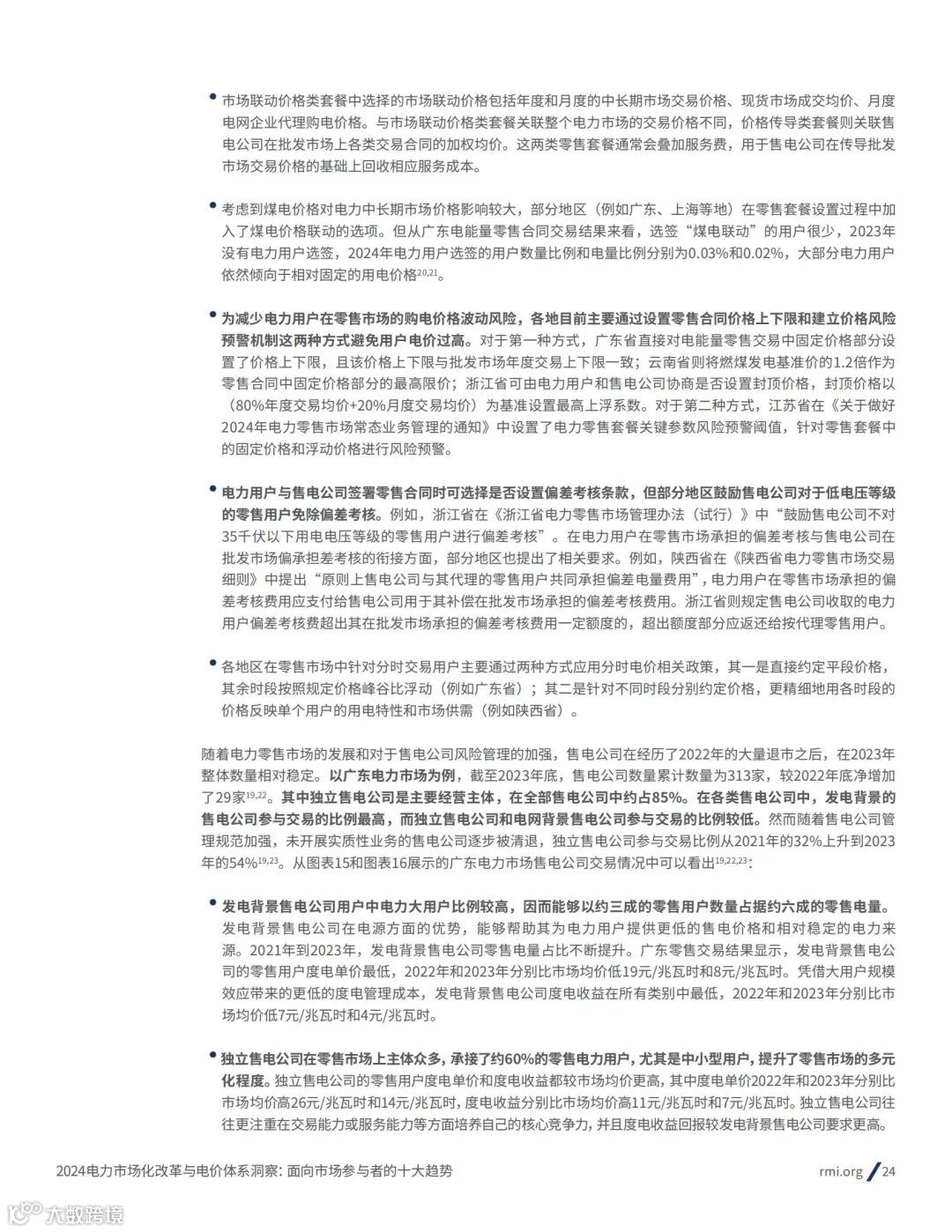 • 市场联动价格类套餐中选择的市场联动价格包括年度和月度的中长期市场交易价格、现货市场成交均价、月度电网企业代理购电价格。与市场联动价格类套餐关联整个电力市场的交易价格不同，价格传导类套餐则关联售电公司在批发市场上各类交易合同的加权均价。这两类零售套餐通常会叠加服务费，用于售电公司在传导批发市场交易价格的基础上回收相应服务成本。

• 考虑到煤电价格对电力中长期市场价格影响较大，部分地区（例如广东、上海等地）在零售套餐设置过程中加入了煤电价格联动的选项。但从广东电能量零售合同交易结果来看，选签“煤电联动”的用户很少，2023年没有电力用户选签，2024年电力用户选签的用户数量比例和电量比例分别为0.03%和0.02%，大部分电力用户依然倾向于相对固定的用电价格$^{20,21}$。

• 为减少电力用户在零售市场的购电价格波动风险，各地目前主要通过设置零售合同价格上下限和建立价格风险预警机制这两种方式避免用户电价过高。对于第一种方式，广东省直接对电能量零售交易中固定价格部分设置了价格上下限，且该价格上下限与批发市场年度交易上下限一致；云南省则将燃煤发电基准价的1.2倍作为零售合同中固定价格部分的最高限价；浙江省可由电力用户和售电公司协商是否设置封顶价格，封顶价格以（80%年度交易均价+20%月度交易均价）为基准设置最高上浮系数。对于第二种方式，江苏省在《关于做好2024年电力零售市场常态业务管理的通知》中设置了电力零售套餐关键参数风险预警阈值，针对零售套餐中的固定价格和浮动价格进行风险预警。

• 电力用户与售电公司签署零售合同时可选择是否设置偏差考核条款，但部分地区鼓励售电公司对于低电压等级的零售用户免除偏差考核。例如，浙江省在《浙江省电力零售市场管理办法（试行）》中“鼓励售电公司不对35千伏以下用电电压等级的零售用户进行偏差考核”。在电力用户在零售市场承担的偏差考核与售电公司在批发市场偏承担差考核的衔接方面，部分地区也提出了相关要求。例如，陕西省在《陕西省电力零售市场交易细则》中提出“原则上售电公司与其代理的零售用户共同承担偏差电量费用”，电力用户在零售市场承担的偏差考核费用应支付给售电公司用于其补偿在批发市场承担的偏差考核费用。浙江省则规定售电公司收取的电力用户偏差考核费超出其在批发市场承担的偏差考核费用一定额度的，超出额度部分应返还给按代理零售用户。

• 各地区在零售市场中针对分时交易用户主要通过两种方式应用分时电价相关政策，其一是直接约定平段价格，其余时段按照规定价格峰谷比浮动（例如广东省）；其二是针对不同时段分别约定价格，更精细地用各时段的价格反映单个用户的用电特性和市场供需（例如陕西省）。

随着电力零售市场的发展和对于售电公司风险管理的加强，售电公司在经历了2022年的大量退市之后，在2023年整体数量相对稳定。以广东电力市场为例，截至2023年底，售电公司数量累计数量为313家，较2022年底净增加了29家$^{19,22}$。其中独立售电公司是主要经营主体，在全部售电公司中约占85%。在各类售电公司中，发电背景的售电公司参与交易的比例最高，而独立售电公司和电网背景售电公司参与交易的比例较低。然而随着售电公司管理规范加强，未开展实质性业务的售电公司逐步被清退，独立售电公司参与交易比例从2021年的32%上升到2023年的54%$^{19,23}$。从图表15和图表16展示的广东电力市场售电公司交易情况中可以看出$^{19,22,23}$：

• 发电背景售电公司用户中电力大用户比例较高，因而能够以约三成的零售用户数量占据约六成的零售电量。发电背景售电公司在电源方面的优势，能够帮助其为电力用户提供更低的售电价格和相对稳定的电力来源。2021年到2023年，发电背景售电公司零售电量占比不断提升。广东零售交易结果显示，发电背景售电公司的零售用户度电单价最低，2022年和2023年分别比市场均价低19元/兆瓦时和8元/兆瓦时。凭借大用户规模效应带来的更低的度电管理成本，发电背景售电公司度电收益在所有类别中最低，2022年和2023年分别比市场均价低7元/兆瓦时和4元/兆瓦时。

• 独立售电公司在零售市场上主体众多，承接了约60%的零售电力用户，尤其是中小型用户，提升了零售市场的多元化程度。独立售电公司的零售用户度电单价和度电收益都较市场均价更高，其中度电单价2022年和2023年分别比市场均价高26元/兆瓦时和14元/兆瓦时，度电收益分别比市场均价高11元/兆瓦时和7元/兆瓦时。独立售电公司往往更注重在交易能力或服务能力等方面培养自己的核心竞争力，并且度电收益回报较发电背景售电公司要求更高。

2024电力市场化改革与电价体系洞察：面向市场参与者的十大趋势 rmi.org / 24

大数跨境